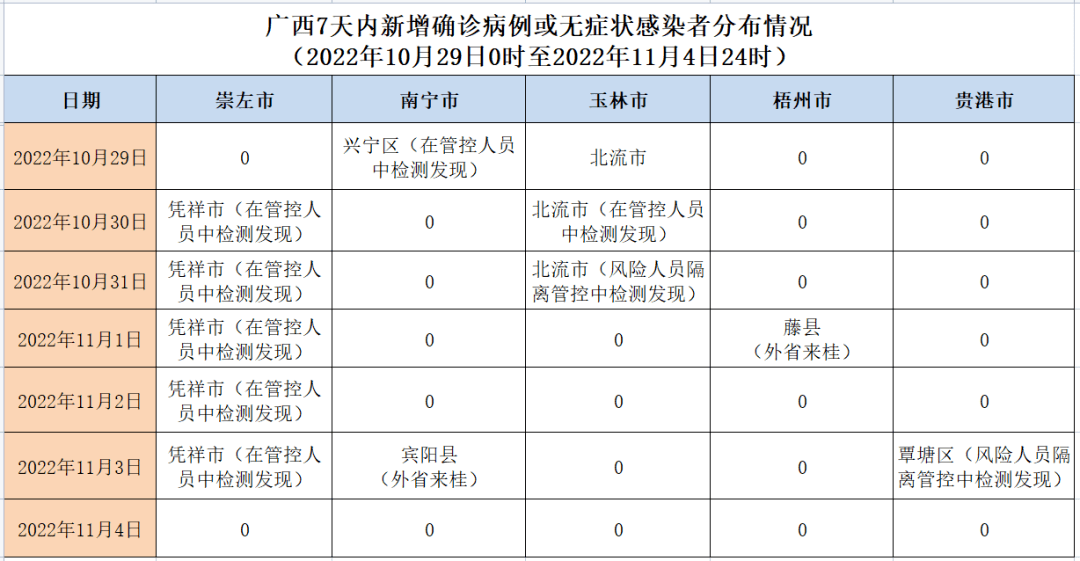 广西7天内新增确诊病例或无症状感染者分布情况
（2022年10月29日0时至2022年11月4日24时）

| 日期 | 崇左市 | 南宁市 | 玉林市 | 梧州市 | 贵港市 |
|---|---|---|---|---|---|
| 2022年10月29日 | 0 | 兴宁区（在管控人员中检测发现） | 北流市 | 0 | 0 |
| 2022年10月30日 | 凭祥市（在管控人员中检测发现） | 0 | 北流市（在管控人员中检测发现） | 0 | 0 |
| 2022年10月31日 | 凭祥市（在管控人员中检测发现） | 0 | 北流市（风险人员隔离管控中检测发现） | 0 | 0 |
| 2022年11月1日 | 凭祥市（在管控人员中检测发现） | 0 | 0 | 藤县（外省来桂） | 0 |
| 2022年11月2日 | 凭祥市（在管控人员中检测发现） | 0 | 0 | 0 | 0 |
| 2022年11月3日 | 凭祥市（在管控人员中检测发现） | 宾阳县（外省来桂） | 0 | 0 | 覃塘区（风险人员隔离管控中检测发现） |
| 2022年11月4日 | 0 | 0 | 0 | 0 | 0 |